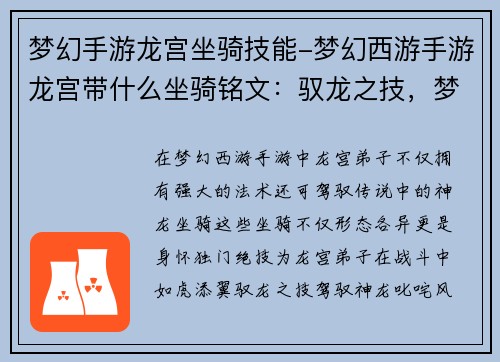 梦幻手游龙宫坐骑技能-梦幻西游手游龙宫带什么坐骑铭文：驭龙之技，梦

在梦幻西游手游中龙宫弟子不仅拥有强大的法术还可驾驭传说中的神龙坐骑这些坐骑不仅形态各异更是身怀独门绝技为龙宫弟子在战斗中如虎添翼驭龙之技驾驭神龙叱咤风